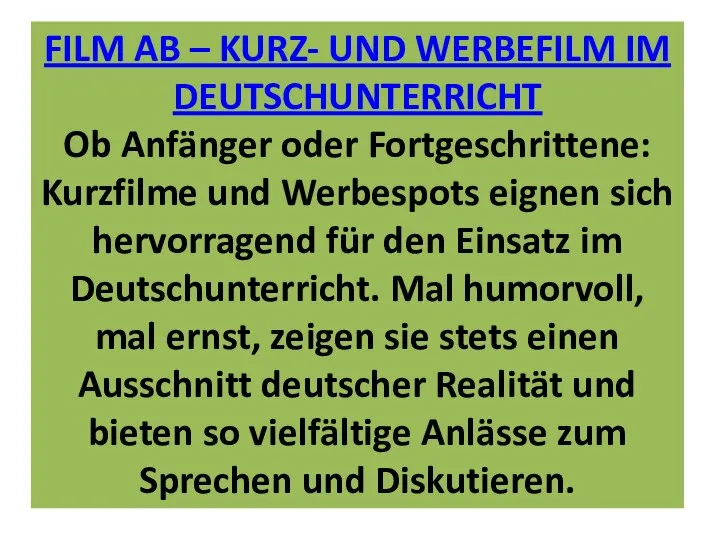 FILM AB – KURZ- UND WERBEFILM IM DEUTSCHUNTERRICHT

Ob Anfänger oder Fortgeschrittene: Kurzfilme und Werbespots eignen sich hervorragend für den Einsatz im Deutschunterricht. Mal humorvoll, mal ernst, zeigen sie stets einen Ausschnitt deutscher Realität und bieten so vielfältige Anlässe zum Sprechen und Diskutieren.